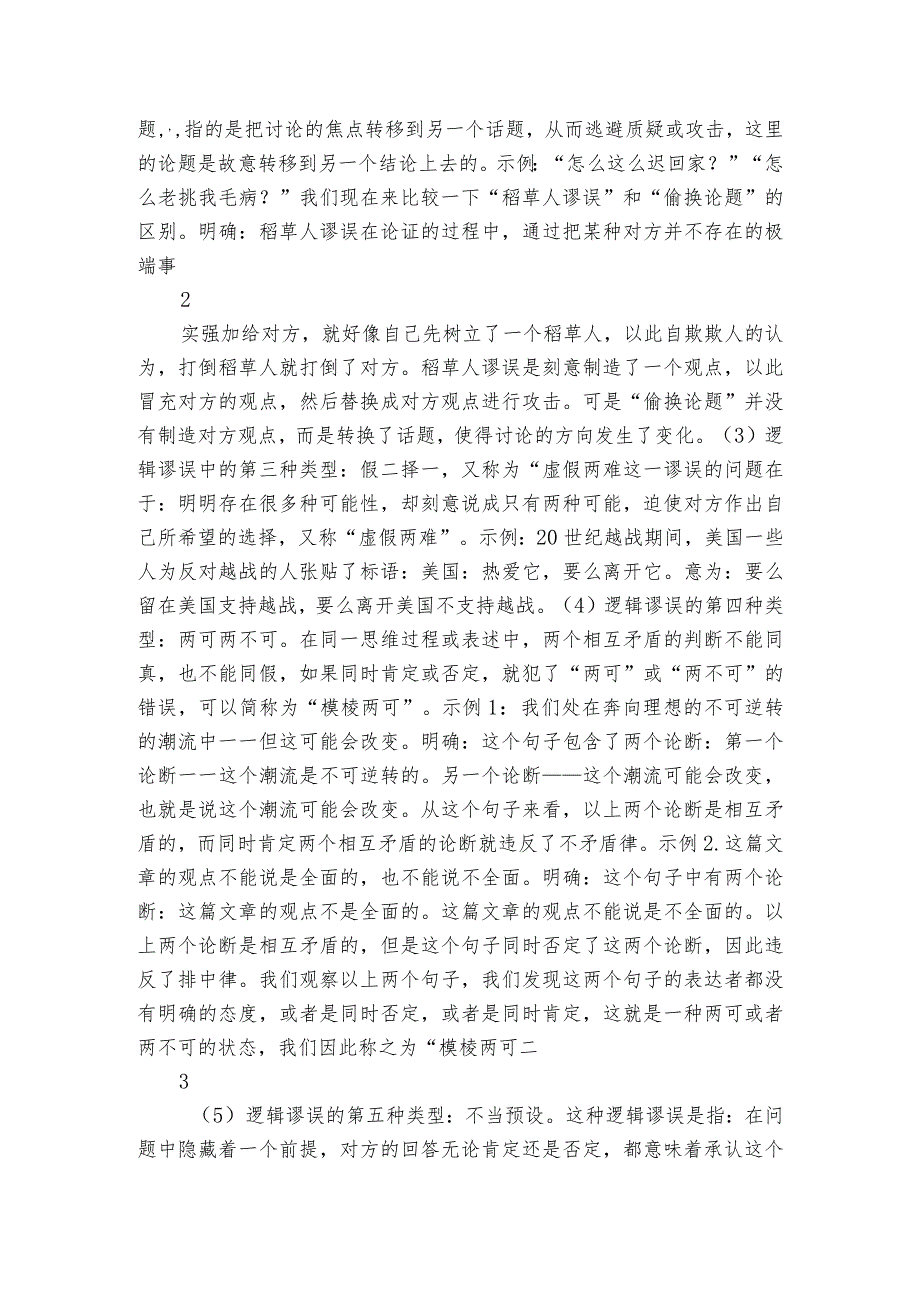 题,·,指的是把讨论的焦点转移到另一个话题，从而逃避质疑或攻击，这里的论题是故意转移到另一个结论上去的。示例：“怎么这么迟回家？”“怎么老挑我毛病？”我们现在来比较一下“稻草人谬误”和“偷换论题”的区别。明确：稻草人谬误在论证的过程中，通过把某种对方并不存在的极端事

2

实强加给对方，就好像自己先树立了一个稻草人，以此自欺欺人的认为，打倒稻草人就打倒了对方。稻草人谬误是刻意制造了一个观点，以此冒充对方的观点，然后替换成对方观点进行攻击。可是“偷换论题”并没有制造对方观点，而是转换了话题，使得讨论的方向发生了变化。（3）逻辑谬误中的第三种类型：假二择一，又称为“虚假两难这一谬误的问题在于：明明存在很多种可能性，却刻意说成只有两种可能，迫使对方作出自己所希望的选择，又称“虚假两难”。示例：20世纪越战期间，美国一些人为反对越战的人张贴了标语：美国：热爱它，要么离开它。意为：要么留在美国支持越战，要么离开美国不支持越战。（4）逻辑谬误的第四种类型：两可两不可。在同一思维过程或表述中，两个相互矛盾的判断不能同真，也不能同假，如果同时肯定或否定，就犯了“两可”或“两不可”的错误，可以简称为“模棱两可”。示例1：我们处在奔向理想的不可逆转的潮流中——但这可能会改变。明确：这个句子包含了两个论断：第一个论断——这个潮流是不可逆转的。另一个论断——这个潮流可能会改变，也就是说这个潮流可能会改变。从这个句子来看，以上两个论断是相互矛盾的，而同时肯定两个相互矛盾的论断就违反了不矛盾律。示例2.这篇文章的观点不能说是全面的，也不能说不全面。明确：这个句子中有两个论断：这篇文章的观点不是全面的。这篇文章的观点不能说是不全面的。以上两个论断是相互矛盾的，但是这个句子同时否定了这两个论断，因此违反了排中律。我们观察以上两个句子，我们发现这两个句子的表达者都没有明确的态度，或者是同时否定，或者是同时肯定，这就是一种两可或者两不可的状态，我们因此称之为“模棱两可二

3

（5）逻辑谬误的第五种类型：不当预设。这种逻辑谬误是指：在问题中隐藏着一个前提，对方的回答无论肯定还是否定，都意味着承认这个